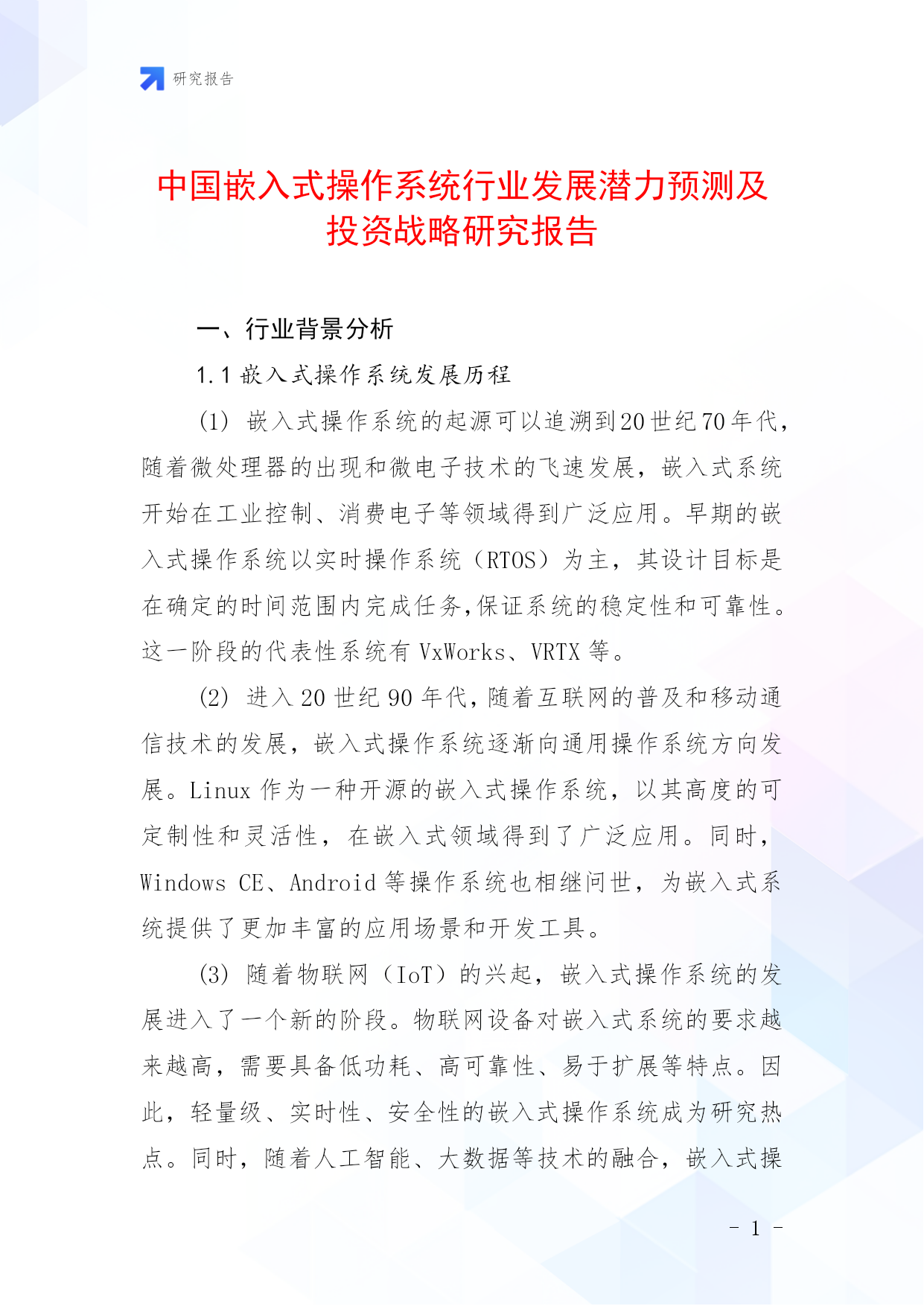 研究报告

中国嵌入式操作系统行业发展潜力预测及投资战略研究报告

一、行业背景分析

1.1 嵌入式操作系统发展历程

(1) 嵌入式操作系统的起源可以追溯到20世纪70年代，随着微处理器的出现和微电子技术的飞速发展，嵌入式系统开始在工业控制、消费电子等领域得到广泛应用。早期的嵌入式操作系统以实时操作系统（RTOS）为主，其设计目标是在确定的时间范围内完成任务,保证系统的稳定性和可靠性。这一阶段的代表性系统有 VxWorks、VRTX 等。

(2) 进入 20 世纪 90 年代，随着互联网的普及和移动通信技术的发展，嵌入式操作系统逐渐向通用操作系统方向发展。Linux 作为一种开源的嵌入式操作系统，以其高度的可定制性和灵活性，在嵌入式领域得到了广泛应用。同时，Windows CE、Android 等操作系统也相继问世，为嵌入式系统提供了更加丰富的应用场景和开发工具。

(3) 随着物联网（IoT）的兴起，嵌入式操作系统的发展进入了一个新的阶段。物联网设备对嵌入式系统的要求越来越高，需要具备低功耗、高可靠性、易于扩展等特点。因此，轻量级、实时性、安全性的嵌入式操作系统成为研究热点。同时，随着人工智能、大数据等技术的融合，嵌入式操

- 1 -